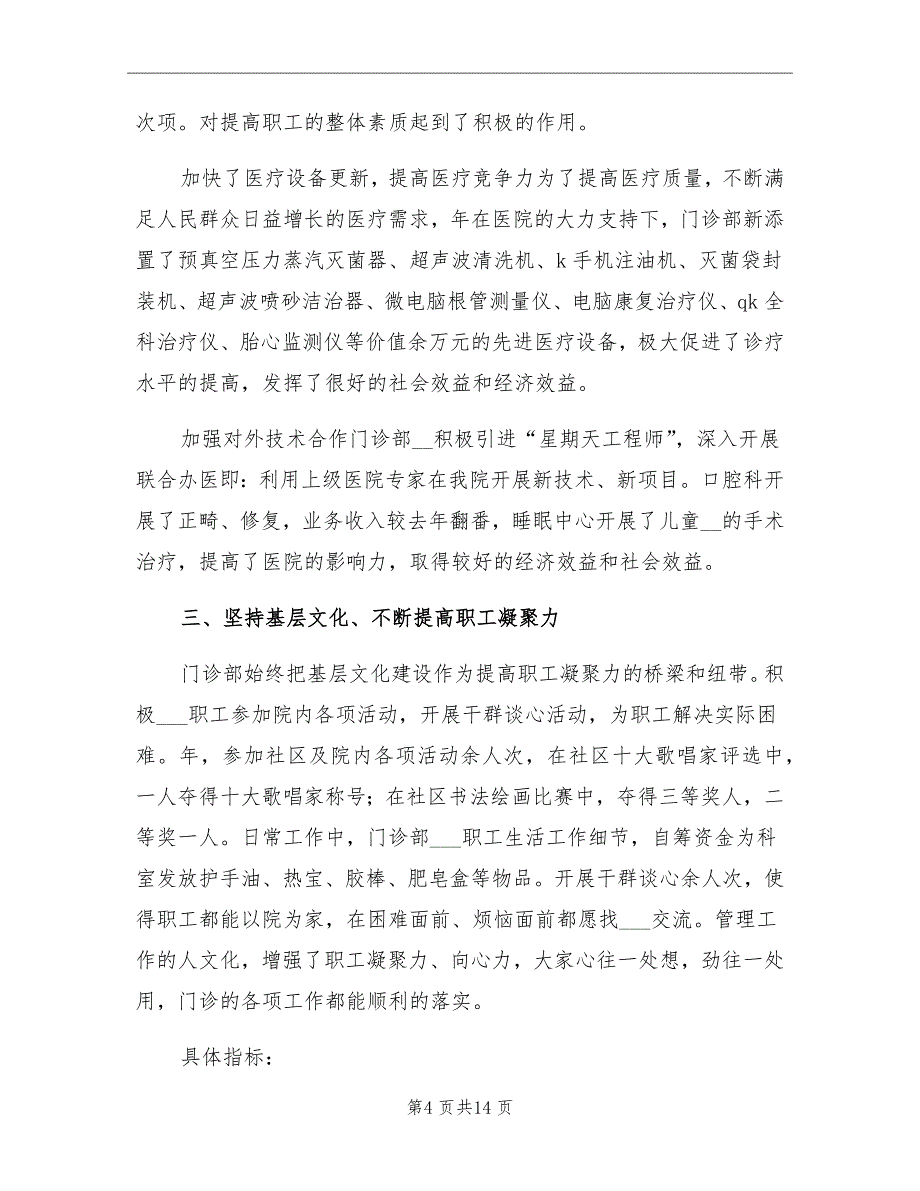 次项。对提高职工的整体素质起到了积极的作用。

加快了医疗设备更新，提高医疗竞争力为了提高医疗质量，不断满足人民群众日益增长的医疗需求，年在医院的大力支持下，门诊部新添置了预真空压力蒸汽灭菌器、超声波清洗机、k手机注油机、灭菌袋封装机、超声波喷砂洁治器、微电脑根管测量仪、电脑康复治疗仪、qk全科治疗仪、胎心监测仪等价值余万元的先进医疗设备，极大促进了诊疗水平的提高，发挥了很好的社会效益和经济效益。

加强对外技术合作门诊部__积极引进“星期天工程师”，深入开展联合办医即：利用上级医院专家在我院开展新技术、新项目。口腔科开展了正畸、修复，业务收入较去年翻番，睡眠中心开展了儿童__的手术治疗，提高了医院的影响力，取得较好的经济效益和社会效益。

三、坚持基层文化、不断提高职工凝聚力

门诊部始终把基层文化建设作为提高职工凝聚力的桥梁和纽带。积极___职工参加院内各项活动，开展干群谈心活动，为职工解决实际困难。年，参加社区及院内各项活动余人次，在社区十大歌唱家评选中，一人夺得十大歌唱家称号；在社区书法绘画比赛中，夺得三等奖人，二等奖一人。日常工作中，门诊部___职工生活工作细节，自筹资金为科室发放护手油、热宝、胶棒、肥皂盒等物品。开展干群谈心余人次，使得职工都能以院为家，在困难面前、烦恼面前都愿找___交流。管理工作的人文化，增强了职工凝聚力、向心力，大家心往一处想，劲往一处用，门诊的各项工作都能顺利的落实。

具体指标：

第4页共14页